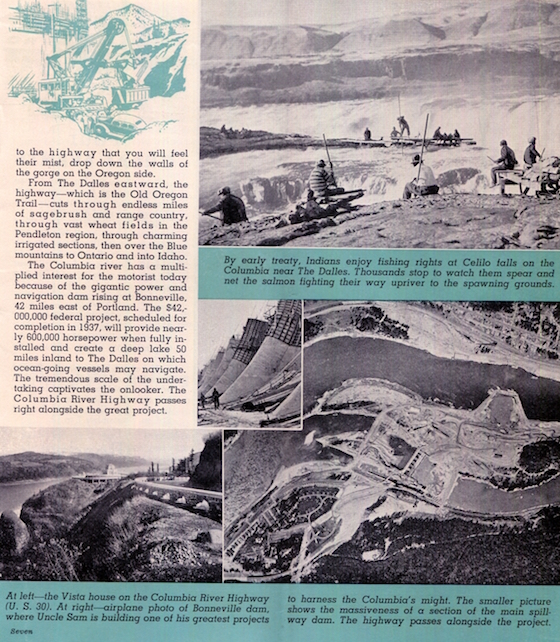 to the highway that you will feel their mist, drop down the walls of the gorge on the Oregon side.

From The Dalles eastward, the highway—which is the Old Oregon Trail—cuts through endless miles of sagebrush and range country, through vast wheat fields in the Pendleton region, through charming irrigated sections, then over the Blue mountains to Ontario and into Idaho.

The Columbia river has a multiplied interest for the motorist today because of the gigantic power and navigation dam rising at Bonneville, 42 miles east of Portland. The $42,000,000 federal project, scheduled for completion in 1937, will provide nearly 600,000 horsepower when fully installed and create a deep lake 50 miles inland to The Dalles on which ocean-going vessels may navigate. The tremendous scale of the undertaking captivates the onlooker. The Columbia River Highway passes right alongside the great project.

By early treaty, Indians enjoy fishing rights at Celilo falls on the Columbia near The Dalles. Thousands stop to watch them spear and net the salmon fighting their way upriver to the spawning grounds.

At left—the Vista house on the Columbia River Highway (U. S. 30). At right—airplane photo of Bonneville dam, where Uncle Sam is building one of his greatest projects to harness the Columbia's might. The smaller picture shows the massiveness of a section of the main spillway dam. The highway passes alongside the project.

Seven